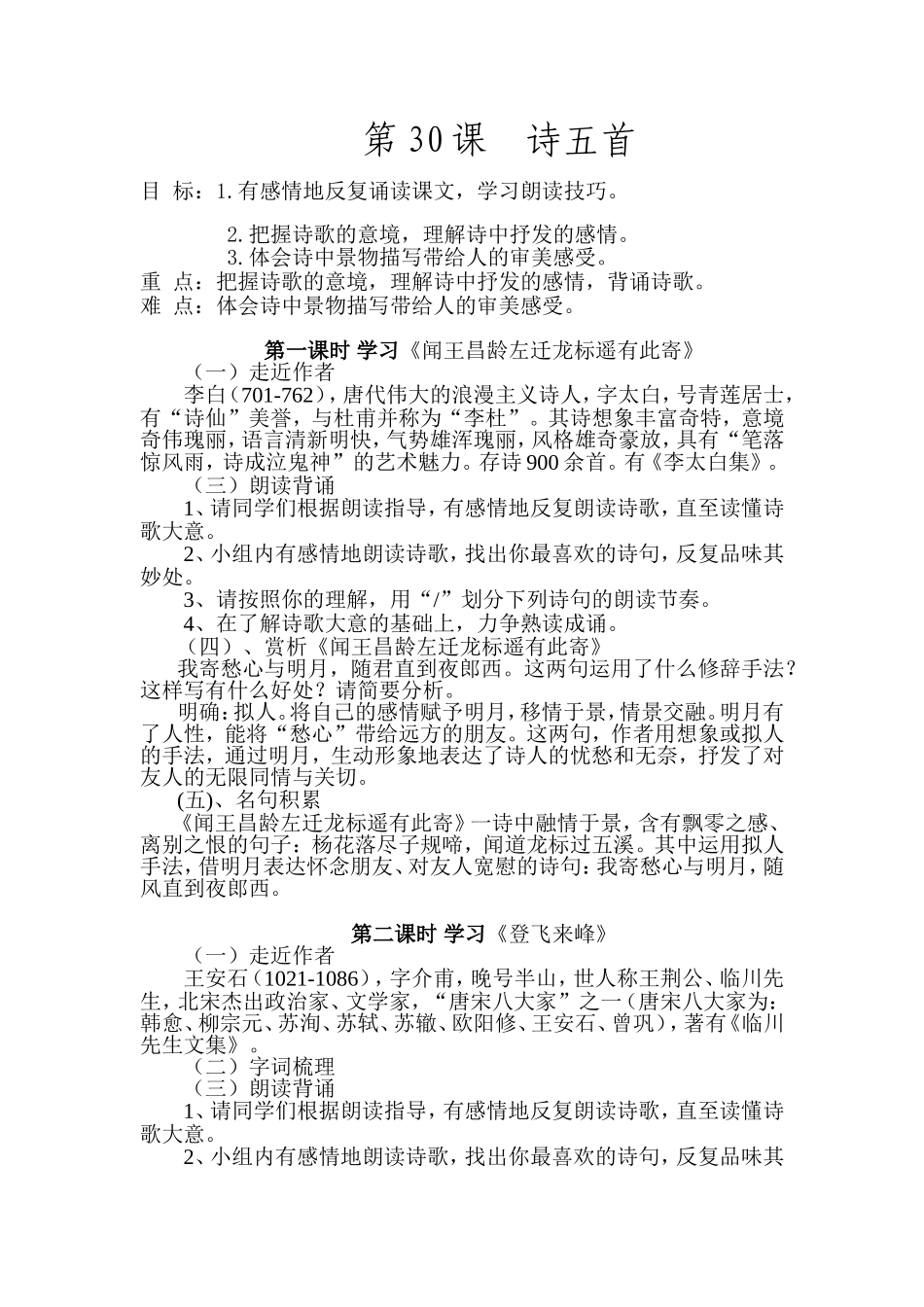 第30课 诗五首

目 标：1.有感情地反复诵读课文，学习朗读技巧。

2.把握诗歌的意境，理解诗中抒发的感情。

3.体会诗中景物描写带给人的审美感受。

重 点：把握诗歌的意境，理解诗中抒发的感情，背诵诗歌。

难 点：体会诗中景物描写带给人的审美感受。

第一课时 学习《闻王昌龄左迁龙标遥有此寄》

（一）走近作者

李白（701-762），唐代伟大的浪漫主义诗人，字太白，号青莲居士，有“诗仙”美誉，与杜甫并称为“李杜”。其诗想象丰富奇特，意境奇伟瑰丽，语言清新明快，气势雄浑瑰丽，风格雄奇豪放，具有“笔落惊风雨，诗成泣鬼神”的艺术魅力。存诗900余首。有《李太白集》。

（三）朗读背诵

1、请同学们根据朗读指导，有感情地反复朗读诗歌，直至读懂诗歌大意。

2、小组内有感情地朗读诗歌，找出你最喜欢的诗句，反复品味其妙处。

3、请按照你的理解，用“/”划分下列诗句的朗读节奏。

4、在了解诗歌大意的基础上，力争熟读成诵。

（四）、赏析《闻王昌龄左迁龙标遥有此寄》

我寄愁心与明月，随君直到夜郎西。这两句运用了什么修辞手法？这样写有什么好处？请简要分析。

明确：拟人。将自己的感情赋予明月，移情于景，情景交融。明月有了人性，能将“愁心”带给远方的朋友。这两句，作者用想象或拟人的手法，通过明月，生动形象地表达了诗人的忧愁和无奈，抒发了对友人的无限同情与关切。

(五)、名句积累

《闻王昌龄左迁龙标遥有此寄》一诗中融情于景，含有飘零之感、离别之恨的句子：杨花落尽子规啼，闻道龙标过五溪。其中运用拟人手法，借明月表达怀念朋友、对友人宽慰的诗句：我寄愁心与明月，随风直到夜郎西。

第二课时 学习《登飞来峰》

（一）走近作者

王安石（1021-1086），字介甫，晚号半山，世人称王荆公、临川先生，北宋杰出政治家、文学家，“唐宋八大家”之一（唐宋八大家为：韩愈、柳宗元、苏洵、苏轼、苏辙、欧阳修、王安石、曾巩），著有《临川先生文集》。

（二）字词梳理

（三）朗读背诵

1、请同学们根据朗读指导，有感情地反复朗读诗歌，直至读懂诗歌大意。

2、小组内有感情地朗读诗歌，找出你最喜欢的诗句，反复品味其